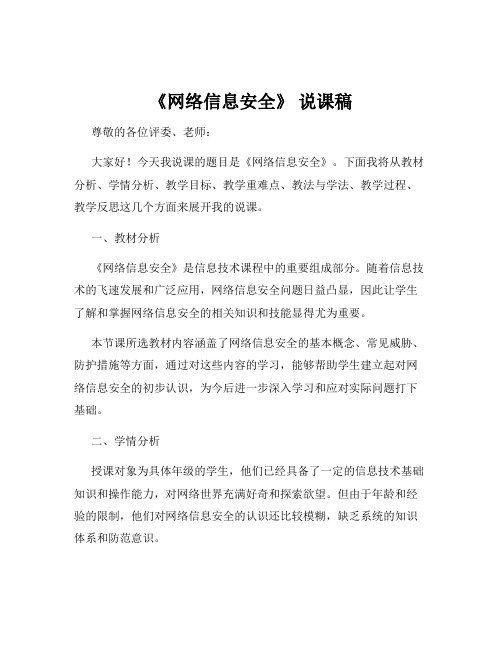 《网络信息安全》 说课稿

尊敬的各位评委、老师：

大家好！今天我说课的题目是《网络信息安全》。下面我将从教材分析、学情分析、教学目标、教学重难点、教法与学法、教学过程、教学反思这几个方面来展开我的说课。

一、教材分析

《网络信息安全》是信息技术课程中的重要组成部分。随着信息技术的飞速发展和广泛应用，网络信息安全问题日益凸显，因此让学生了解和掌握网络信息安全的相关知识和技能显得尤为重要。

本节课所选教材内容涵盖了网络信息安全的基本概念、常见威胁、防护措施等方面，通过对这些内容的学习，能够帮助学生建立起对网络信息安全的初步认识，为今后进一步深入学习和应对实际问题打下基础。

二、学情分析

授课对象为具体年级的学生，他们已经具备了一定的信息技术基础知识和操作能力，对网络世界充满好奇和探索欲望。但由于年龄和经验的限制，他们对网络信息安全的认识还比较模糊，缺乏系统的知识体系和防范意识。